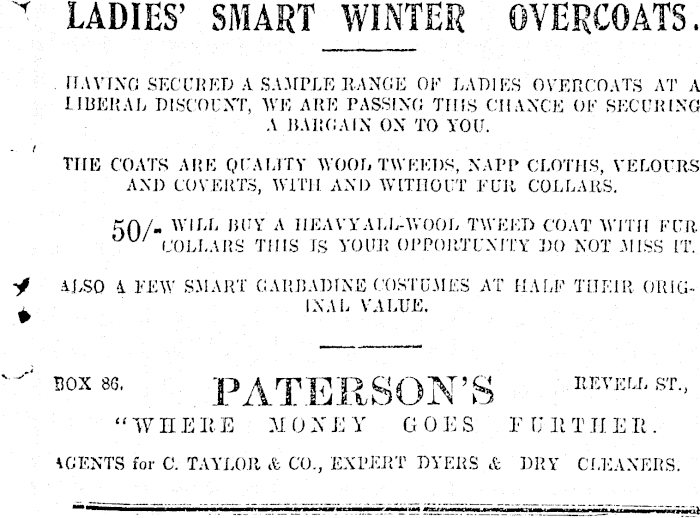 LADIES' SMART WINTER OVERCOATS.

HAVING SECURED A SAMPLE RANGE OF LADIES OVERCOATS AT A LIBERAL DISCOUNT, WE ARE PASSING THIS CHANCE OF SECURING A BARGAIN ON TO YOU.

THE COATS ARE QUALITY WOOL TWEEDS, NAPP CLOTHS, VELOURS AND COVERTS, WITH AND WITHOUT FUR COLLARS.

50/- WILL BUY A HEAVYALL-WOOL TWEED COAT WITH FUR COLLARS THIS IS YOUR OPPORTUNITY DO NOT MISS IT.

ALSO A FEW SMART GARBADINE COSTUMES AT HALF THEIR ORIGINAL VALUE.

BOX 86. PATERSON'S REVELL ST.,

"WHERE MONEY GOES FURTHER.

AGENTS for C. TAYLOR & CO., EXPERT DYERS & DRY CLEANERS.